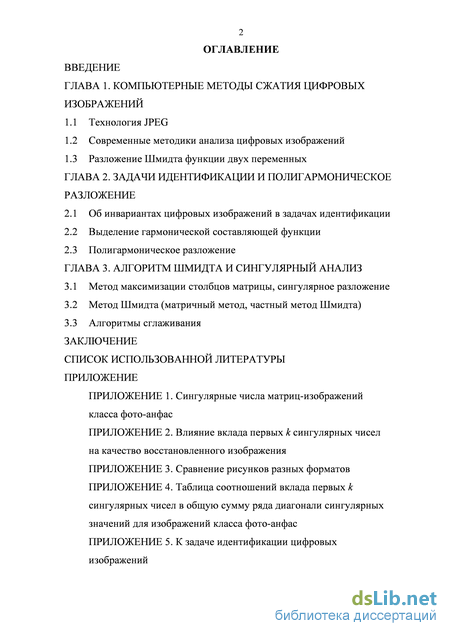 2

ОГЛАВЛЕНИЕ

ВВЕДЕНИЕ

ГЛАВА 1. КОМПЬЮТЕРНЫЕ МЕТОДЫ СЖАТИЯ ЦИФРОВЫХ ИЗОБРАЖЕНИЙ

1.1 Технология JPEG

1.2 Современные методики анализа цифровых изображений

1.3 Разложение Шмидта функции двух переменных

ГЛАВА 2. ЗАДАЧИ ИДЕНТИФИКАЦИИ И ПОЛИГАРМОНИЧЕСКОЕ РАЗЛОЖЕНИЕ

2.1 Об инвариантах цифровых изображений в задачах идентификации

2.2 Выделение гармонической составляющей функции

2.3 Полигармоническое разложение

ГЛАВА 3. АЛГОРИТМ ШМИДТА И СИНГУЛЯРНЫЙ АНАЛИЗ

3.1 Метод максимизации столбцов матрицы, сингулярное разложение

3.2 Метод Шмидта (матричный метод, частный метод Шмидта)

3.3 Алгоритмы сглаживания

ЗАКЛЮЧЕНИЕ

СПИСОК ИСПОЛЬЗОВАННОЙ ЛИТЕРАТУРЫ

ПРИЛОЖЕНИЕ

ПРИЛОЖЕНИЕ 1. Сингулярные числа матриц-изображений класса фото-анфас

ПРИЛОЖЕНИЕ 2. Влияние вклада первых $k$ сингулярных чисел на качество восстановленного изображения

ПРИЛОЖЕНИЕ 3. Сравнение рисунков разных форматов

ПРИЛОЖЕНИЕ 4. Таблица соотношений вклада первых $k$ сингулярных чисел в общую сумму ряда диагонали сингулярных значений для изображений класса фото-анфас

ПРИЛОЖЕНИЕ 5. К задаче идентификации цифровых изображений

dsLib.net
библиотека диссертаций